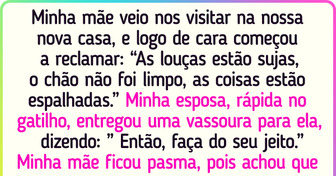 Minha mãe veio nos visitar na nossa nova casa, e logo de cara começou a reclamar: “As louças estão sujas, o chão não foi limpo, as coisas estão espalhadas.” Minha esposa, rápida no gatilho, entregou uma vassoura para ela, dizendo: ” Então, faça do seu jeito.” Minha mãe ficou pasma, pois achou que